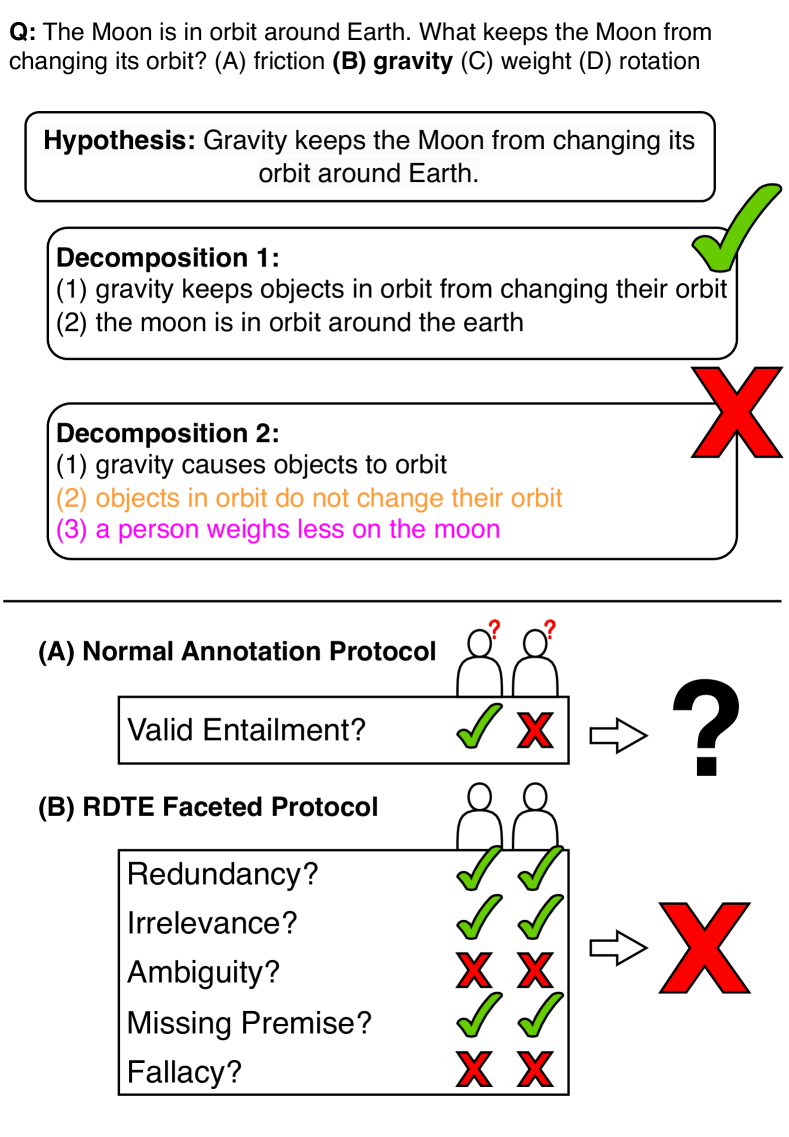 **Q:** The Moon is in orbit around Earth. What keeps the Moon from changing its orbit? (A) friction **(B) gravity** (C) weight (D) rotation

**Hypothesis:** Gravity keeps the Moon from changing its orbit around Earth.

**Decomposition 1:**
(1) gravity keeps objects in orbit from changing their orbit
(2) the moon is in orbit around the earth

**Decomposition 2:**
(1) gravity causes objects to orbit
(2) objects in orbit do not change their orbit
(3) a person weighs less on the moon

**(A) Normal Annotation Protocol**

?
?

Valid Entailment?

?

**(B) RDTE Faceted Protocol**

Redundancy?
Irrelevance?
Ambiguity?
Missing Premise?
Fallacy?